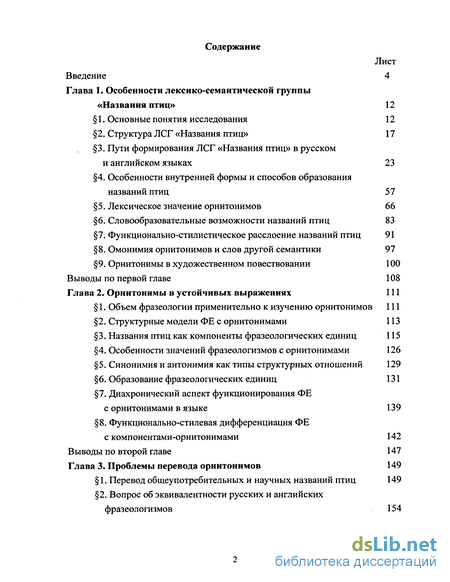 Содержание

Лист

Введение 4

Глава 1. Особенности лексико-семантической группы «Названия птиц» 12

§1. Основные понятия исследования 12

§2. Структура ЛСГ «Названия птиц» 17

§3. Пути формирования ЛСГ «Названия птиц» в русском и английском языках 23

§4. Особенности внутренней формы и способов образования названий птиц 57

§5. Лексическое значение орнитонимов 66

§6. Словообразовательные возможности названий птиц 83

§7. Функционально-стилистическое расслоение названий птиц 91

§8. Омонимия орнитонимов и слов другой семантики 97

§9. Орнитонимы в художественном повествовании 100

Выводы по первой главе 108

Глава 2. Орнитонимы в устойчивых выражениях 111

§1. Объем фразеологии применительно к изучению орнитонимов 111

§2. Структурные модели ФЕ с орнитонимами 113

§3. Названия птиц как компоненты фразеологических единиц 115

§4. Особенности значений фразеологизмов с орнитонимами 126

§5. Синонимия и антонимия как типы структурных отношений 129

§6. Образование фразеологических единиц 131

§7. Диахронический аспект функционирования ФЕ с орнитонимами в языке 139

§8. Функционально-стилевая дифференциация ФЕ с компонентами-орнитонимами 142

Выводы по второй главе 147

Глава 3. Проблемы перевода орнитонимов 149

§1. Перевод общеупотребительных и научных названий птиц 149

§2. Вопрос об эквивалентности русских и английских фразеологизмов 154

2

dsLib.net
библиотека диссертаций